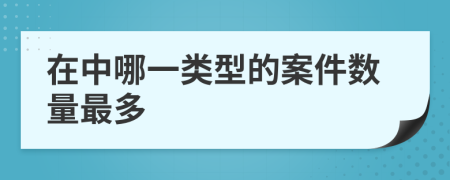 在中哪一类型的案件数量最多